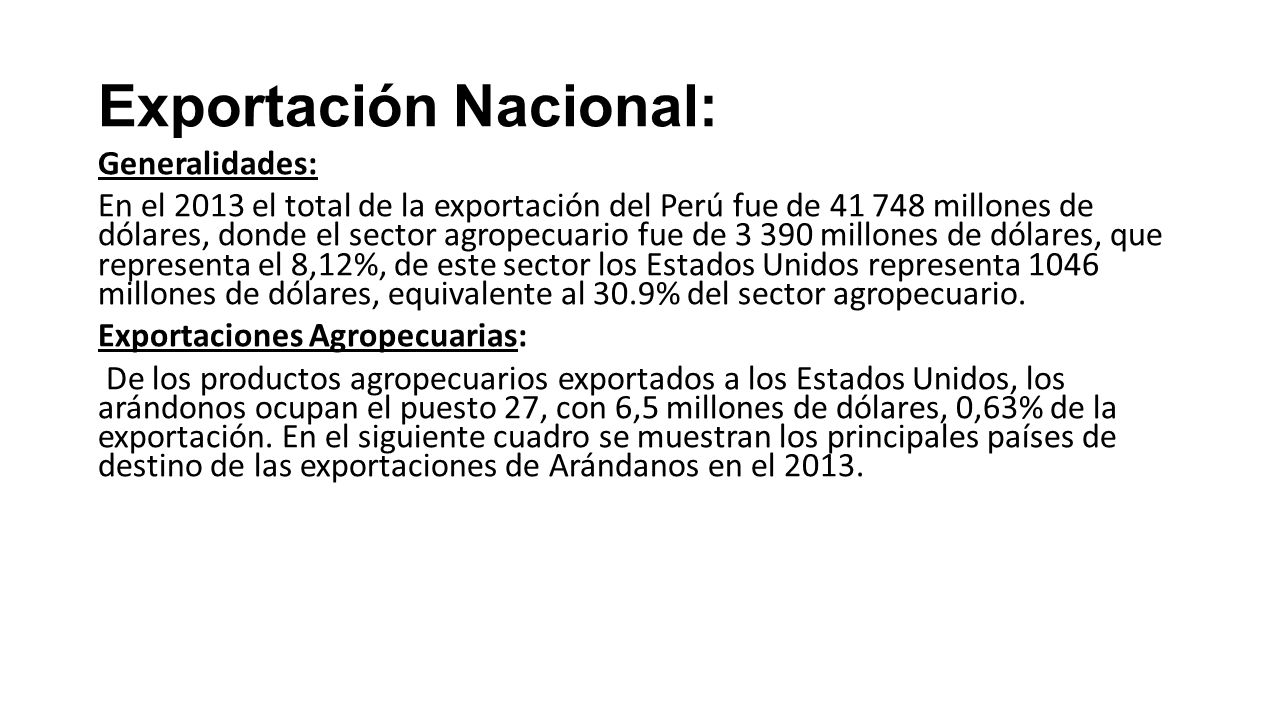 Exportación Nacional:

Generalidades:

En el 2013 el total de la exportación del Perú fue de 41 748 millones de dólares, donde el sector agropecuario fue de 3 390 millones de dólares, que representa el 8,12%, de este sector los Estados Unidos representa 1046 millones de dólares, equivalente al 30.9% del sector agropecuario.

Exportaciones Agropecuarias:

De los productos agropecuarios exportados a los Estados Unidos, los arándonos ocupan el puesto 27, con 6,5 millones de dólares, 0,63% de la exportación. En el siguiente cuadro se muestran los principales países de destino de las exportaciones de Arándanos en el 2013.